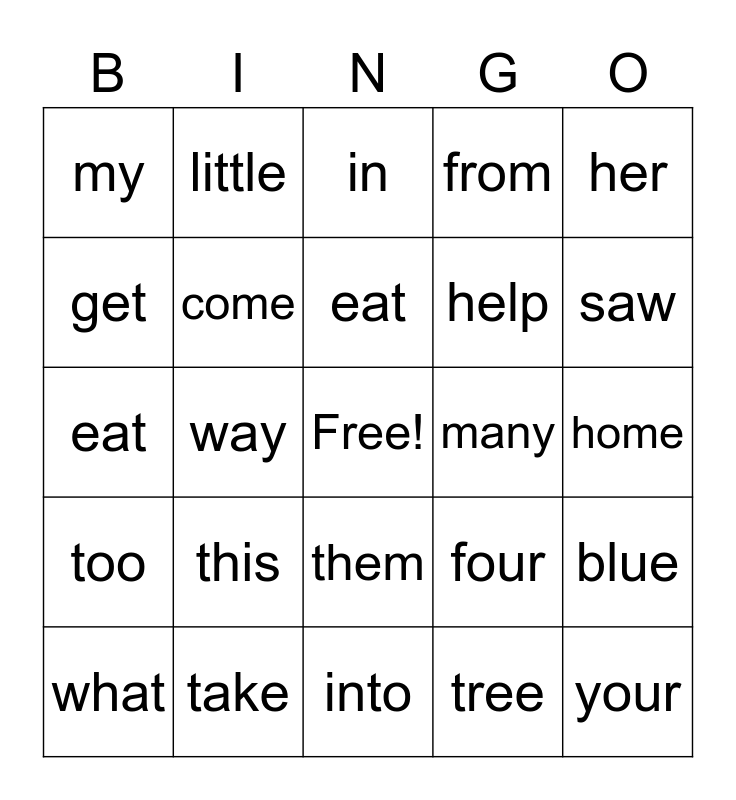 | B | I | N | G | O |
|---|---|---|---|---|
| my | little | in | from | her |
| get | come | eat | help | saw |
| eat | way | Free! | many | home |
| too | this | them | four | blue |
| what | take | into | tree | your |